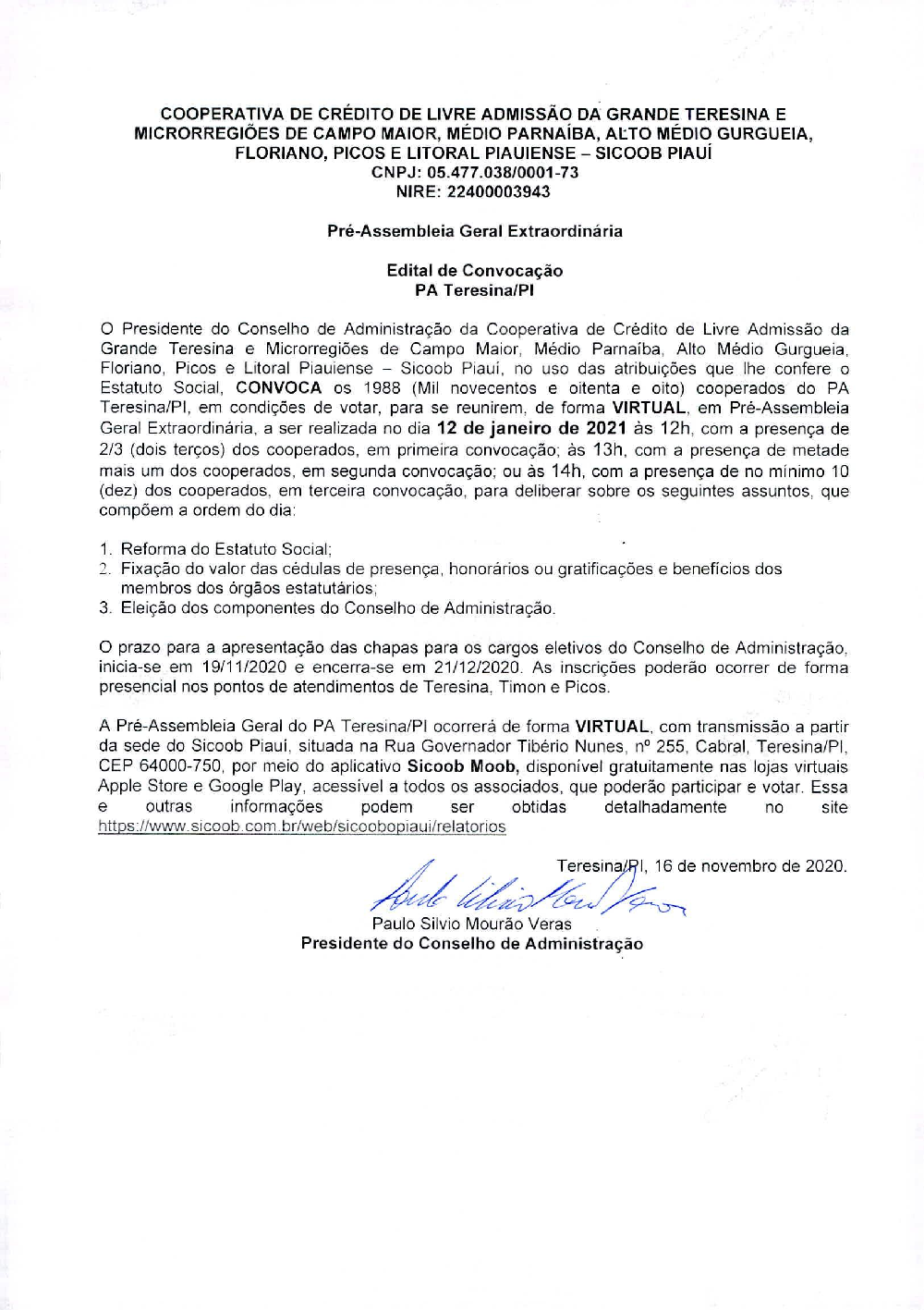 COOPERATIVA DE CRÉDITO DE LIVRE ADMISSÃO DA GRANDE TERESINA E MICRORREGIÕES DE CAMPO MAIOR, MÉDIO PARNAÍBA, ALTO MÉDIO GURGUEIA, FLORIANO, PICOS E LITORAL PIAUIENSE – SICOOB PIAUÍ
CNPJ: 05.477.038/0001-73
NIRE: 22400003943

Pré-Assembleia Geral Extraordinária

Edital de Convocação
PA Teresina/PI

O Presidente do Conselho de Administração da Cooperativa de Crédito de Livre Admissão da Grande Teresina e Microrregiões de Campo Maior, Médio Parnaíba, Alto Médio Gurgueia, Floriano, Picos e Litoral Piauiense – Sicoob Piauí, no uso das atribuições que lhe confere o Estatuto Social, CONVOCA os 1988 (Mil novecentos e oitenta e oito) cooperados do PA Teresina/PI, em condições de votar, para se reunirem, de forma VIRTUAL, em Pré-Assembleia Geral Extraordinária, a ser realizada no dia 12 de janeiro de 2021 às 12h, com a presença de 2/3 (dois terços) dos cooperados, em primeira convocação; às 13h, com a presença de metade mais um dos cooperados, em segunda convocação; ou às 14h, com a presença de no mínimo 10 (dez) dos cooperados, em terceira convocação, para deliberar sobre os seguintes assuntos, que compõem a ordem do dia:

1. Reforma do Estatuto Social;
2. Fixação do valor das cédulas de presença, honorários ou gratificações e benefícios dos membros dos órgãos estatutários;
3. Eleição dos componentes do Conselho de Administração.

O prazo para a apresentação das chapas para os cargos eletivos do Conselho de Administração, inicia-se em 19/11/2020 e encerra-se em 21/12/2020. As inscrições poderão ocorrer de forma presencial nos pontos de atendimentos de Teresina, Timon e Picos.

A Pré-Assembleia Geral do PA Teresina/PI ocorrerá de forma VIRTUAL, com transmissão a partir da sede do Sicoob Piauí, situada na Rua Governador Tibério Nunes, nº 255, Cabral, Teresina/PI, CEP 64000-750, por meio do aplicativo Sicoob Moob, disponível gratuitamente nas lojas virtuais Apple Store e Google Play, acessível a todos os associados, que poderão participar e votar. Essa e outras informações podem ser obtidas detalhadamente no site https://www.sicoob.com.br/web/sicoobpiaui/relatorios

Teresina/PI, 16 de novembro de 2020.

Paulo Silvio Mourão Veras
Presidente do Conselho de Administração